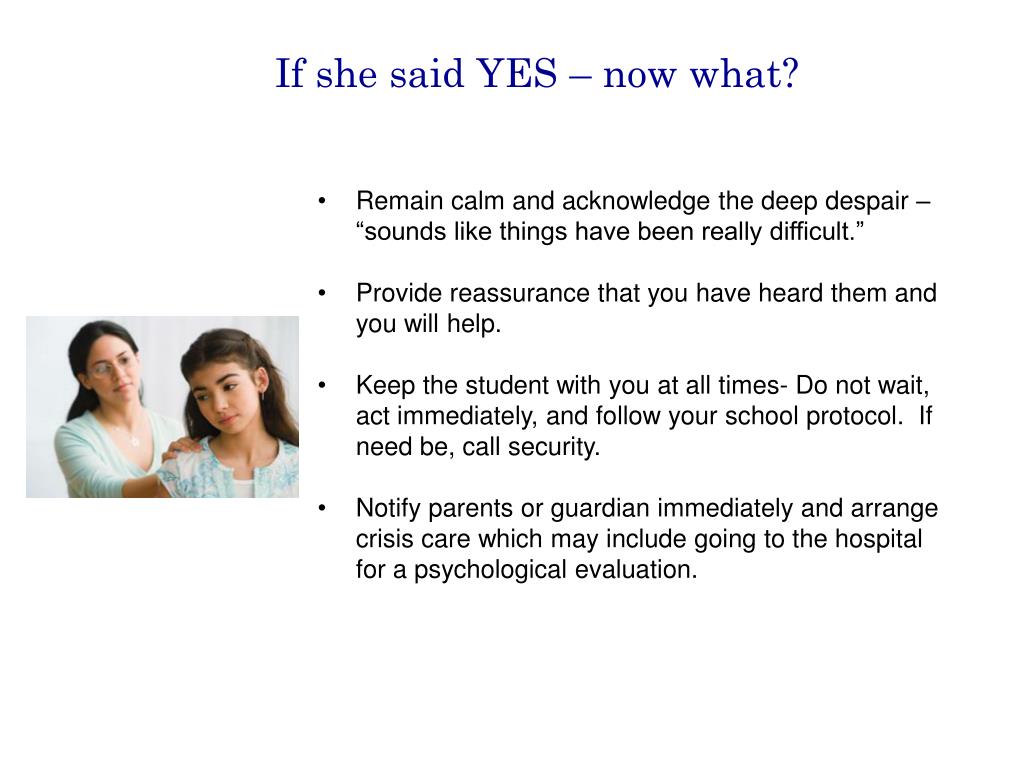 If she said YES – now what?

• Remain calm and acknowledge the deep despair – “sounds like things have been really difficult.”

• Provide reassurance that you have heard them and you will help.

• Keep the student with you at all times- Do not wait, act immediately, and follow your school protocol. If need be, call security.

• Notify parents or guardian immediately and arrange crisis care which may include going to the hospital for a psychological evaluation.